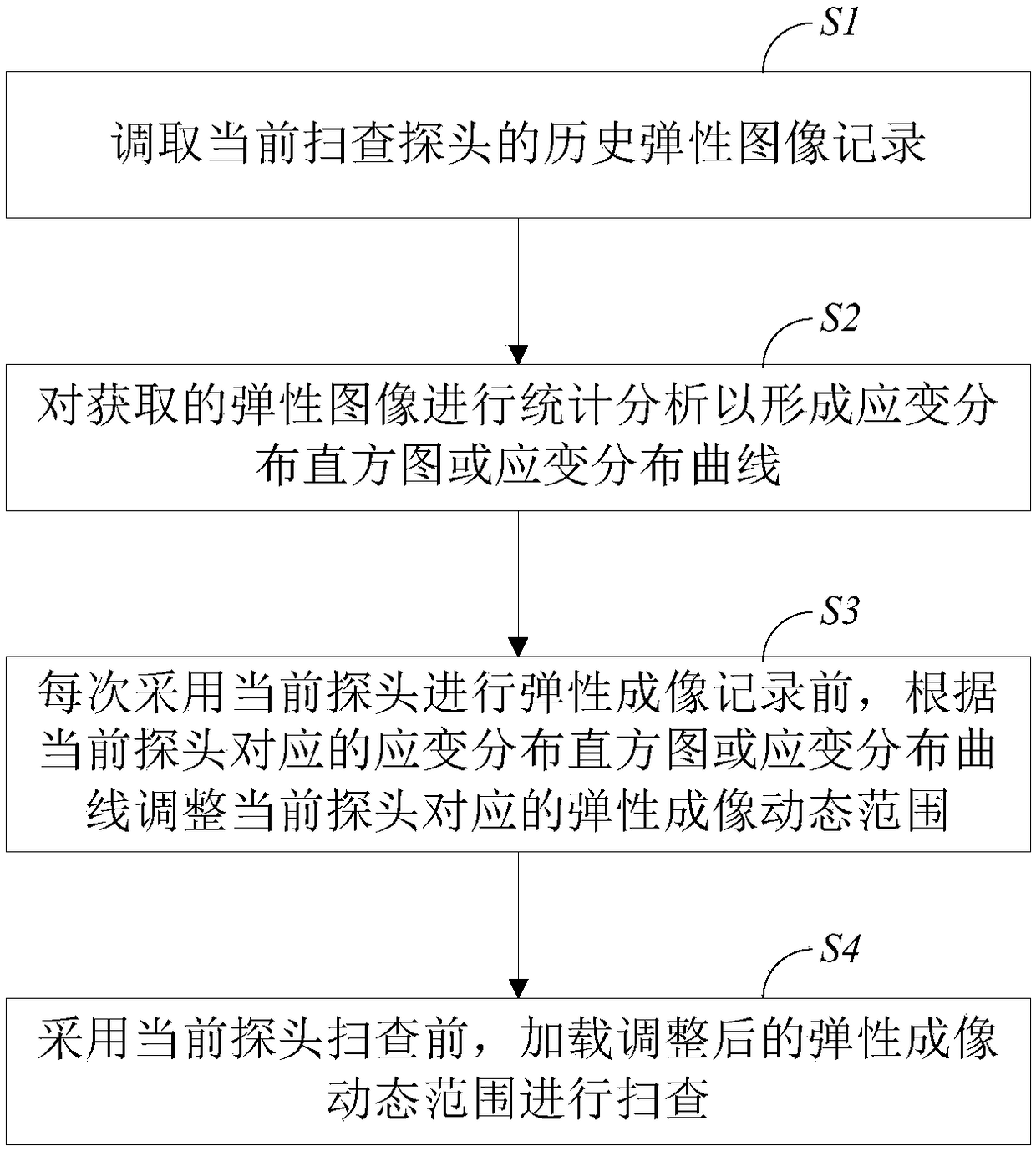 S1

调取当前扫查探头的历史弹性图像记录

S2

对获取的弹性图像进行统计分析以形成应变分布直方图或应变分布曲线

S3

每次采用当前探头进行弹性成像记录前，根据当前探头对应的应变分布直方图或应变分布曲线调整当前探头对应的弹性成像动态范围

S4

采用当前探头扫查前，加载调整后的弹性成像动态范围进行扫查